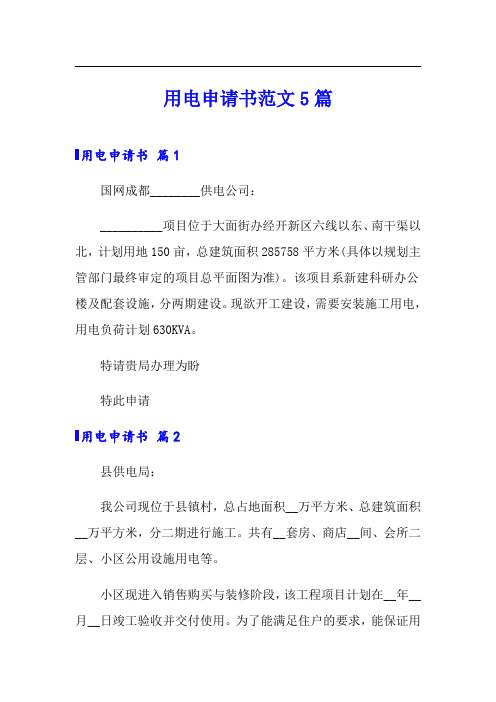 用电申请书范文5篇

用电申请书 篇1

国网成都________供电公司：

__________项目位于大面街办经开新区六线以东、南干渠以北，计划用地150亩，总建筑面积285758平方米(具体以规划主管部门最终审定的项目总平面图为准)。该项目系新建科研办公楼及配套设施，分两期建设。现欲开工建设，需要安装施工用电，用电负荷计划630KVA。

特请贵局办理为盼

特此申请

用电申请书 篇2

县供电局：

我公司现位于县镇村，总占地面积__万平方米、总建筑面积__万平方米，分二期进行施工。共有__套房、商店__间、会所二层、小区公用设施用电等。

小区现进入销售购买与装修阶段，该工程项目计划在__年__月__日竣工验收并交付使用。为了能满足住户的要求，能保证用